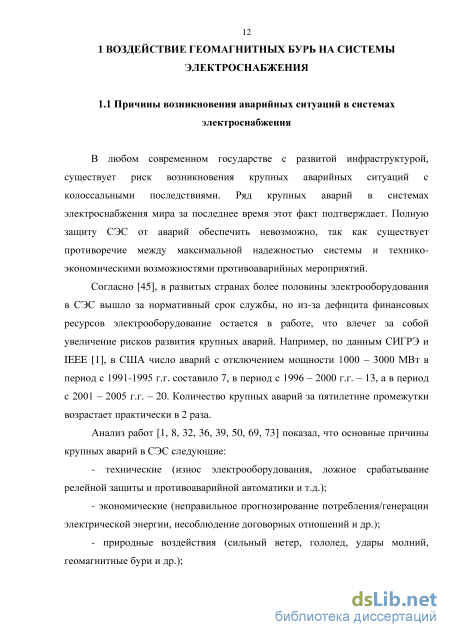 12

1 ВОЗДЕЙСТВИЕ ГЕОМАГНИТНЫХ БУРЬ НА СИСТЕМЫ ЭЛЕКТРОСНАБЖЕНИЯ

1.1 Причины возникновения аварийных ситуаций в системах электроснабжения

В любом современном государстве с развитой инфраструктурой, существует риск возникновения крупных аварийных ситуаций с колоссальными последствиями. Ряд крупных аварий в системах электроснабжения мира за последнее время этот факт подтверждает. Полную защиту СЭС от аварий обеспечить невозможно, так как существует противоречие между максимальной надежностью системы и технико-экономическими возможностями противоаварийных мероприятий.

Согласно [45], в развитых странах более половины электрооборудования в СЭС вышло за нормативный срок службы, но из-за дефицита финансовых ресурсов электрооборудование остается в работе, что влечет за собой увеличение рисков развития крупных аварий. Например, по данным СИГРЭ и IEEE [1], в США число аварий с отключением мощности 1000 – 3000 МВт в период с 1991-1995 г.г. составило 7, в период с 1996 – 2000 г.г. – 13, а в период с 2001 – 2005 г.г. – 20. Количество крупных аварий за пятилетние промежутки возрастает практически в 2 раза.

Анализ работ [1, 8, 32, 36, 39, 50, 69, 73] показал, что основные причины крупных аварий в СЭС следующие:

- технические (износ электрооборудования, ложное срабатывание релейной защиты и противоаварийной автоматики и т.д.);

- экономические (неправильное прогнозирование потребления/генерации электрической энергии, несоблюдение договорных отношений и др.);

- природные воздействия (сильный ветер, гололед, удары молний, геомагнитные бури и др.);

dsLib.net
библиотека диссертаций